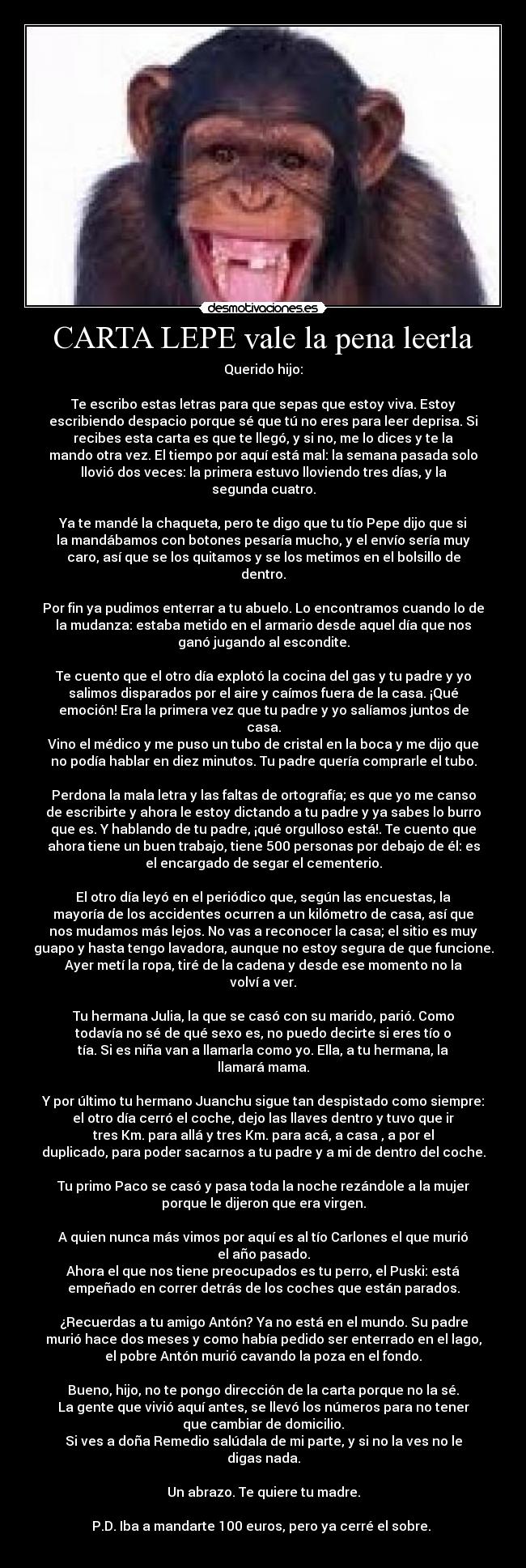 desmotivaciones.es

CARTA LEPE vale la pena leerla

Querido hijo:

Te escribo estas letras para que sepas que estoy viva. Estoy escribiendo despacio porque sé que tú no eres para leer deprisa. Si recibes esta carta es que te llegó, y si no, me lo dices y te la mando otra vez. El tiempo por aquí está mal: la semana pasada solo llovió dos veces: la primera estuvo lloviendo tres días, y la segunda cuatro.

Ya te mandé la chaqueta, pero te digo que tu tío Pepe dijo que si la mandábamos con botones pesaría mucho, y el envío sería muy caro, así que se los quitamos y se los metimos en el bolsillo de dentro.

Por fin ya pudimos enterrar a tu abuelo. Lo encontramos cuando lo de la mudanza: estaba metido en el armario desde aquel día que nos ganó jugando al escondite.

Te cuento que el otro día explotó la cocina del gas y tu padre y yo salimos disparados por el aire y caímos fuera de la casa. ¡Qué emoción! Era la primera vez que tu padre y yo salíamos juntos de casa.
Vino el médico y me puso un tubo de cristal en la boca y me dijo que no podía hablar en diez minutos. Tu padre quería comprarle el tubo.

Perdona la mala letra y las faltas de ortografía; es que yo me canso de escribirte y ahora le estoy dictando a tu padre y ya sabes lo burro que es. Y hablando de tu padre, ¡qué orgulloso está!. Te cuento que ahora tiene un buen trabajo, tiene 500 personas por debajo de él: es el encargado de segar el cementerio.

El otro día leyó en el periódico que, según las encuestas, la mayoría de los accidentes ocurren a un kilómetro de casa, así que nos mudamos más lejos. No vas a reconocer la casa; el sitio es muy guapo y hasta tengo lavadora, aunque no estoy segura de que funcione. Ayer metí la ropa, tiré de la cadena y desde ese momento no la volví a ver.

Tu hermana Julia, la que se casó con su marido, parió. Como todavía no sé de qué sexo es, no puedo decirte si eres tío o tía. Si es niña van a llamarla como yo. Ella, a tu hermana, la llamará mama.

Y por último tu hermano Juanchu sigue tan despistado como siempre: el otro día cerró el coche, dejo las llaves dentro y tuvo que ir tres Km. para allá y tres Km. para acá, a casa , a por el duplicado, para poder sacarnos a tu padre y a mi de dentro del coche.

Tu primo Paco se casó y pasa toda la noche rezándole a la mujer porque le dijeron que era virgen.

A quien nunca más vimos por aquí es al tío Carlones el que murió el año pasado.
Ahora el que nos tiene preocupados es tu perro, el Puski: está empeñado en correr detrás de los coches que están parados.

¿Recuerdas a tu amigo Antón? Ya no está en el mundo. Su padre murió hace dos meses y como había pedido ser enterrado en el lago, el pobre Antón murió cavando la poza en el fondo.

Bueno, hijo, no te pongo dirección de la carta porque no la sé.
La gente que vivió aquí antes, se llevó los números para no tener que cambiar de domicilio.
Si ves a doña Remedio salúdala de mi parte, y si no la ves no le digas nada.

Un abrazo. Te quiere tu madre.

P.D. Iba a mandarte 100 euros, pero ya cerré el sobre.